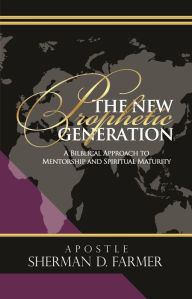 THE NEW
Prophetic
GENERATION

A BILBLICAL APPROACH TO
MENTORSHIP AND SPIRITUAL MATURITY

APOSTLE
SHERMAN D. FARMER